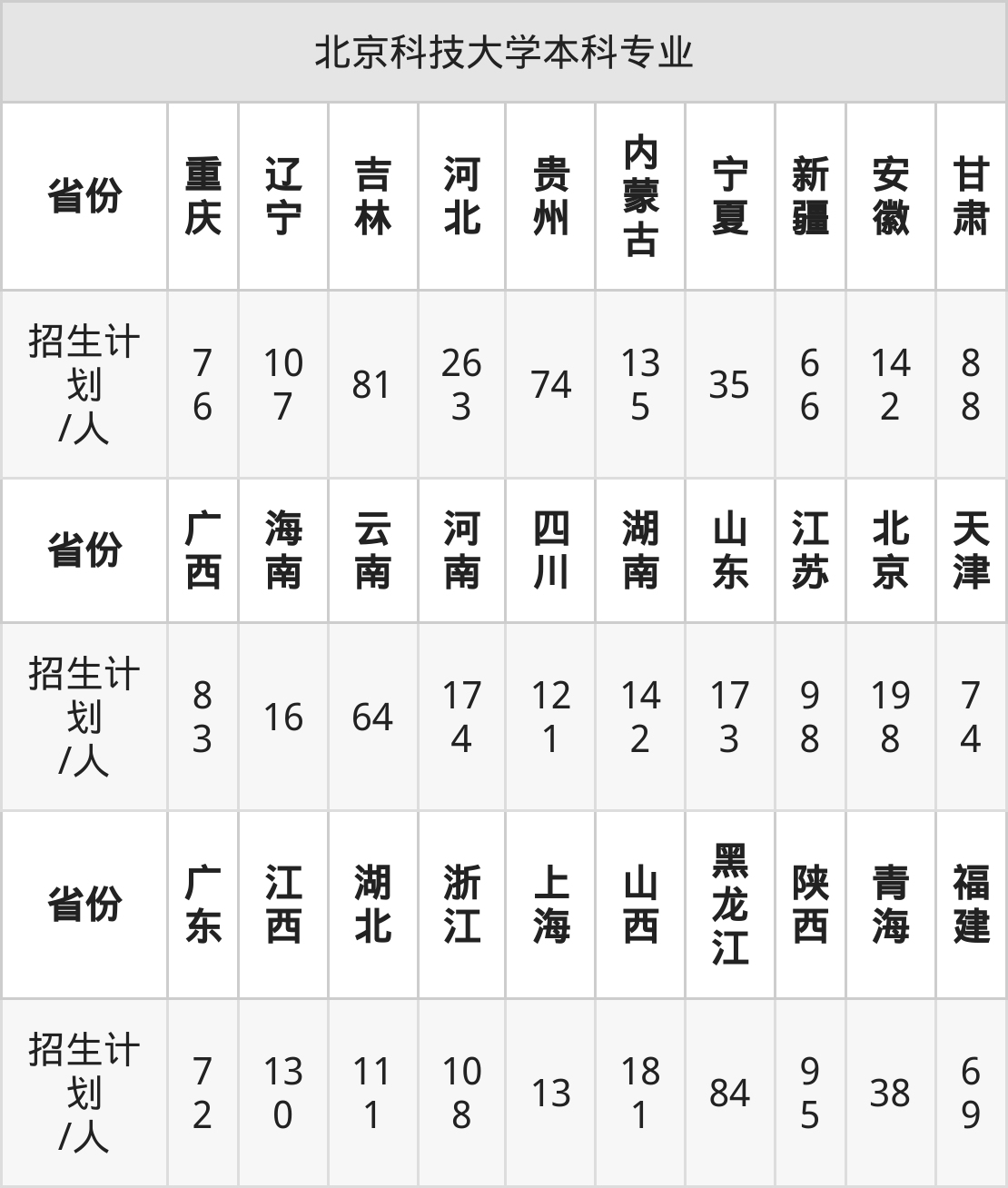 北京科技大学本科专业

| 省份 | 重庆 | 辽宁 | 吉林 | 河北 | 贵州 | 内蒙古 | 宁夏 | 新疆 | 安徽 | 甘肃 |
|---|---|---|---|---|---|---|---|---|---|---|
| 招生计划/人 | 76 | 107 | 81 | 263 | 74 | 135 | 35 | 66 | 142 | 88 |
| 省份 | 广西 | 海南 | 云南 | 河南 | 四川 | 湖南 | 山东 | 江苏 | 北京 | 天津 |
| 招生计划/人 | 83 | 16 | 64 | 174 | 121 | 142 | 173 | 98 | 198 | 74 |
| 省份 | 广东 | 江西 | 湖北 | 浙江 | 上海 | 山西 | 黑龙江 | 陕西 | 青海 | 福建 |
| 招生计划/人 | 72 | 130 | 111 | 108 | 13 | 181 | 84 | 95 | 38 | 69 |